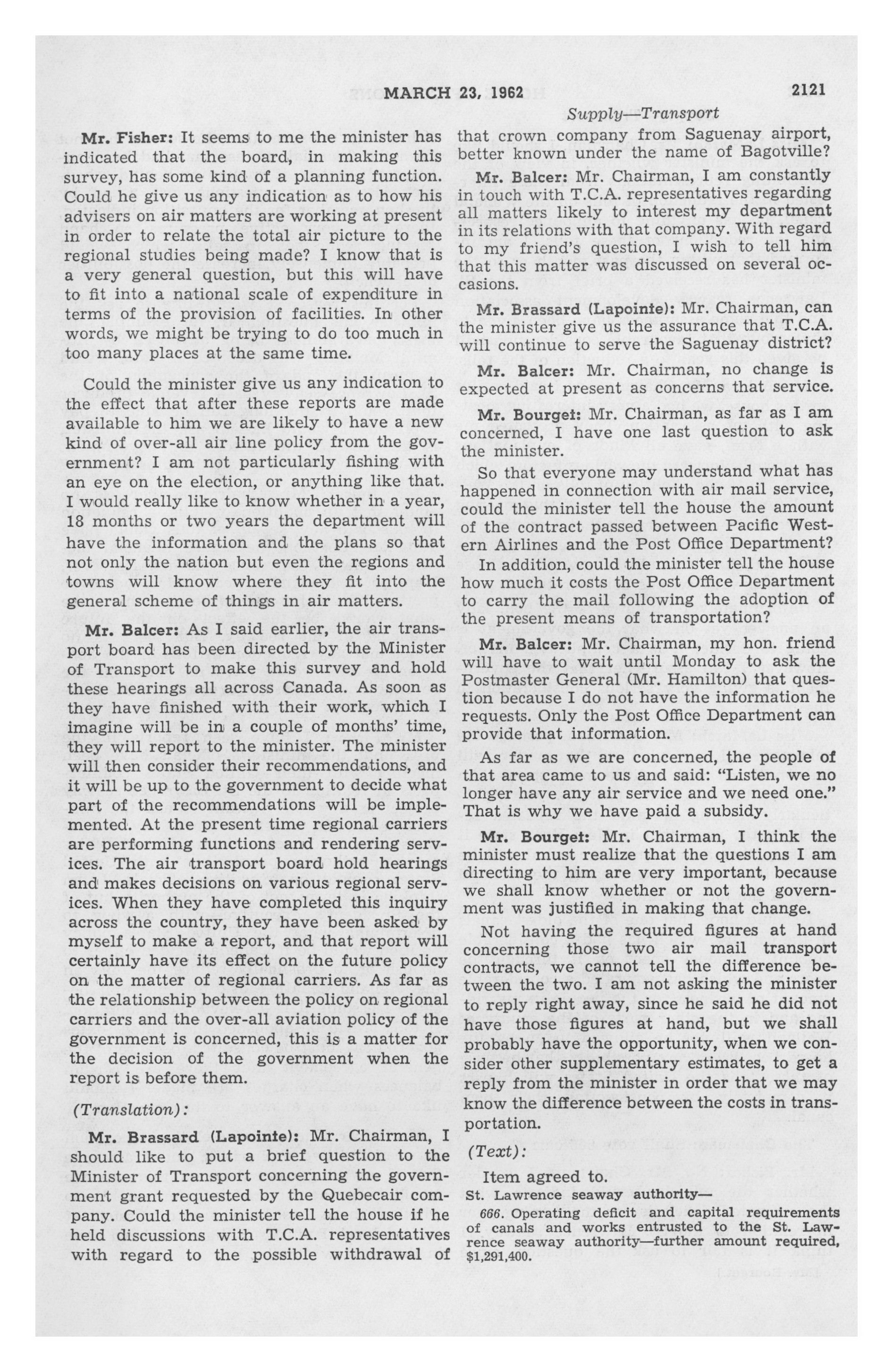 MARCH 23, 1962 2121

Supply—Transport

Mr. Fisher: It seems to me the minister has indicated that the board, in making this survey, has some kind of a planning function. Could he give us any indication as to how his advisers on air matters are working at present in order to relate the total air picture to the regional studies being made? I know that is a very general question, but this will have to fit into a national scale of expenditure in terms of the provision of facilities. In other words, we might be trying to do too much in too many places at the same time.

Could the minister give us any indication to the effect that after these reports are made available to him we are likely to have a new kind of over-all air line policy from the government? I am not particularly fishing with an eye on the election, or anything like that. I would really like to know whether in a year, 18 months or two years the department will have the information and the plans so that not only the nation but even the regions and towns will know where they fit into the general scheme of things in air matters.

Mr. Balcer: As I said earlier, the air transport board has been directed by the Minister of Transport to make this survey and hold these hearings all across Canada. As soon as they have finished with their work, which I imagine will be in a couple of months' time, they will report to the minister. The minister will then consider their recommendations, and it will be up to the government to decide what part of the recommendations will be implemented. At the present time regional carriers are performing functions and rendering services. The air transport board hold hearings and makes decisions on various regional services. When they have completed this inquiry across the country, they have been asked by myself to make a report, and that report will certainly have its effect on the future policy on the matter of regional carriers. As far as the relationship between the policy on regional carriers and the over-all aviation policy of the government is concerned, this is a matter for the decision of the government when the report is before them.

(Translation):

Mr. Brassard (Lapointe): Mr. Chairman, I should like to put a brief question to the Minister of Transport concerning the government grant requested by the Quebecair company. Could the minister tell the house if he held discussions with T.C.A. representatives with regard to the possible withdrawal of that crown company from Saguenay airport, better known under the name of Bagotville?

Mr. Balcer: Mr. Chairman, I am constantly in touch with T.C.A. representatives regarding all matters likely to interest my department in its relations with that company. With regard to my friend's question, I wish to tell him that this matter was discussed on several occasions.

Mr. Brassard (Lapointe): Mr. Chairman, can the minister give us the assurance that T.C.A. will continue to serve the Saguenay district?

Mr. Balcer: Mr. Chairman, no change is expected at present as concerns that service.

Mr. Bourget: Mr. Chairman, as far as I am concerned, I have one last question to ask the minister.

So that everyone may understand what has happened in connection with air mail service, could the minister tell the house the amount of the contract passed between Pacific Western Airlines and the Post Office Department?

In addition, could the minister tell the house how much it costs the Post Office Department to carry the mail following the adoption of the present means of transportation?

Mr. Balcer: Mr. Chairman, my hon. friend will have to wait until Monday to ask the Postmaster General (Mr. Hamilton) that question because I do not have the information he requests. Only the Post Office Department can provide that information.

As far as we are concerned, the people of that area came to us and said: "Listen, we no longer have any air service and we need one." That is why we have paid a subsidy.

Mr. Bourget: Mr. Chairman, I think the minister must realize that the questions I am directing to him are very important, because we shall know whether or not the government was justified in making that change.

Not having the required figures at hand concerning those two air mail transport contracts, we cannot tell the difference between the two. I am not asking the minister to reply right away, since he said he did not have those figures at hand, but we shall probably have the opportunity, when we consider other supplementary estimates, to get a reply from the minister in order that we may know the difference between the costs in transportation.

(Text):

Item agreed to.

St. Lawrence seaway authority—

666. Operating deficit and capital requirements of canals and works entrusted to the St. Lawrence seaway authority—further amount required, $1,291,400.